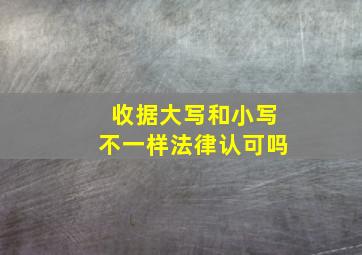 收据大写和小写
不一样法律认可吗